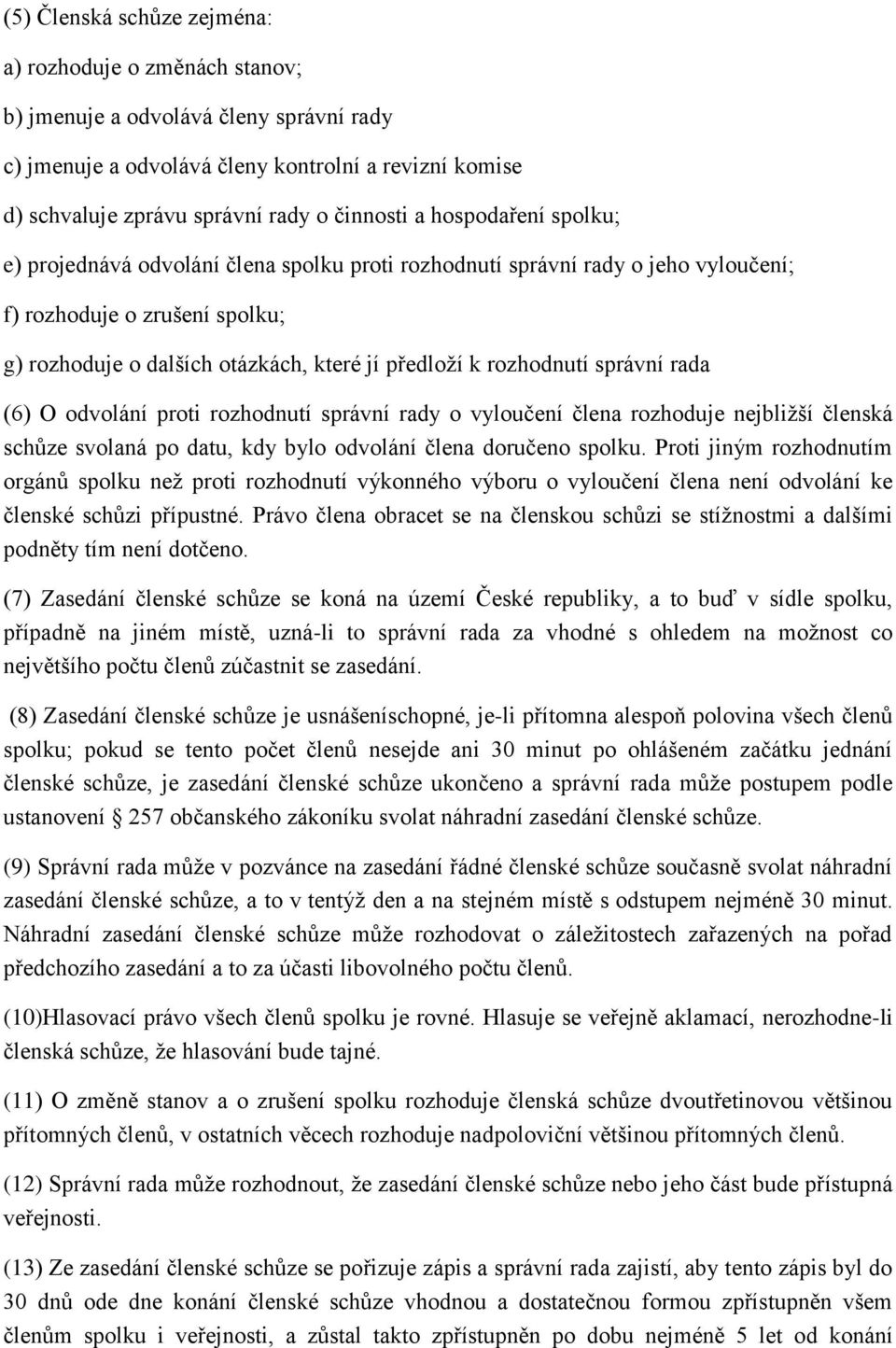 (5) Členská schůze zejména:

a) rozhoduje o změnách stanov;

b) jmenuje a odvolává členy správní rady

c) jmenuje a odvolává členy kontrolní a revizní komise

d) schvaluje zprávu správní rady o činnosti a hospodaření spolku;

e) projednává odvolání člena spolku proti rozhodnutí správní rady o jeho vyloučení;

f) rozhoduje o zrušení spolku;

g) rozhoduje o dalších otázkách, které jí předloží k rozhodnutí správní rada

(6) O odvolání proti rozhodnutí správní rady o vyloučení člena rozhoduje nejbližší členská schůze svolaná po datu, kdy bylo odvolání člena doručeno spolku. Proti jiným rozhodnutím orgánů spolku než proti rozhodnutí výkonného výboru o vyloučení člena není odvolání ke členské schůzi přípustné. Právo člena obracet se na členskou schůzi se stížnostmi a dalšími podněty tím není dotčeno.

(7) Zasedání členské schůze se koná na území České republiky, a to buď v sídle spolku, případně na jiném místě, uzná-li to správní rada za vhodné s ohledem na možnost co největšího počtu členů zúčastnit se zasedání.

(8) Zasedání členské schůze je usnášeníschopné, je-li přítomna alespoň polovina všech členů spolku; pokud se tento počet členů nesejde ani 30 minut po ohlášeném začátku jednání členské schůze, je zasedání členské schůze ukončeno a správní rada může postupem podle ustanovení § 257 občanského zákoníku svolat náhradní zasedání členské schůze.

(9) Správní rada může v pozvánce na zasedání řádné členské schůze současně svolat náhradní zasedání členské schůze, a to v tentýž den a na stejném místě s odstupem nejméně 30 minut. Náhradní zasedání členské schůze může rozhodovat o záležitostech zařazených na pořad předchozího zasedání a to za účasti libovolného počtu členů.

(10)Hlasovací právo všech členů spolku je rovné. Hlasuje se veřejně aklamací, nerozhodne-li členská schůze, že hlasování bude tajné.

(11) O změně stanov a o zrušení spolku rozhoduje členská schůze dvoutřetinovou většinou přítomných členů, v ostatních věcech rozhoduje nadpoloviční většinou přítomných členů.

(12) Správní rada může rozhodnout, že zasedání členské schůze nebo jeho část bude přístupná veřejnosti.

(13) Ze zasedání členské schůze se pořizuje zápis a správní rada zajistí, aby tento zápis byl do 30 dnů ode dne konání členské schůze vhodnou a dostatečnou formou zpřístupněn všem členům spolku i veřejnosti, a zůstal takto zpřístupněn po dobu nejméně 5 let od konání